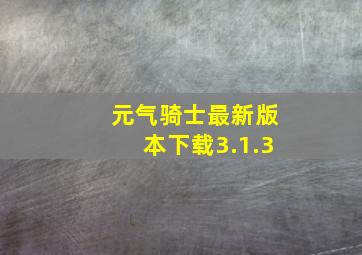 元气骑士最新版本下载3.1.3